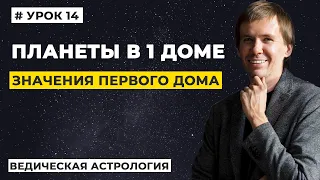 # УРОК 14

ПЛАНЕТЫ В 1 ДОМЕ

ЗНАЧЕНИЯ ПЕРВОГО ДОМА

ВЕДИЧЕСКАЯ АСТРОЛОГИЯ